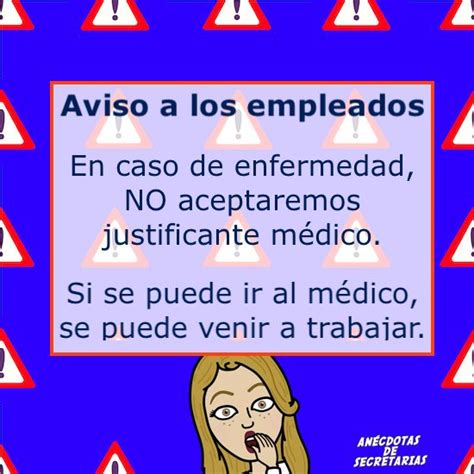 Aviso a los empleados

En caso de enfermedad, NO aceptaremos justificante médico.

Si se puede ir al médico, se puede venir a trabajar.

ANÉCDOTAS DE SECRETARIAS